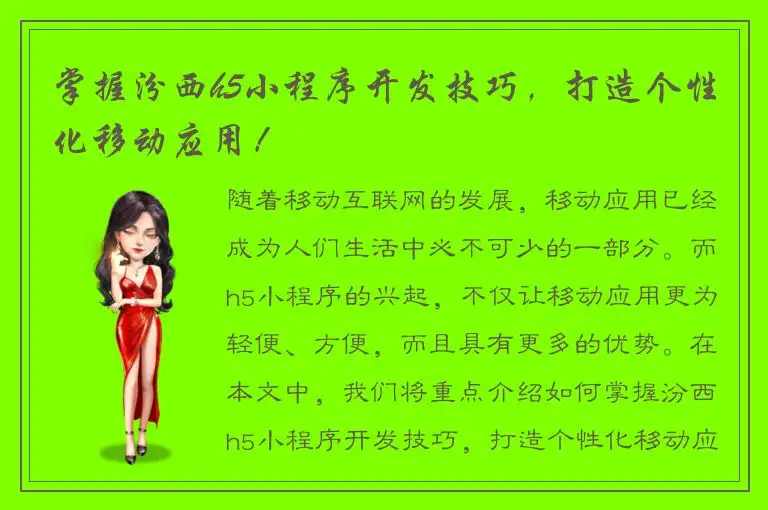 掌握汾西h5小程序开发技巧，打造个性化移动应用！

随着移动互联网的发展，移动应用已经成为人们生活中必不可少的一部分。而h5小程序的兴起，不仅让移动应用更为轻便、方便，而且具有更多的优势。在本文中，我们将重点介绍如何掌握汾西h5小程序开发技巧，打造个性化移动应